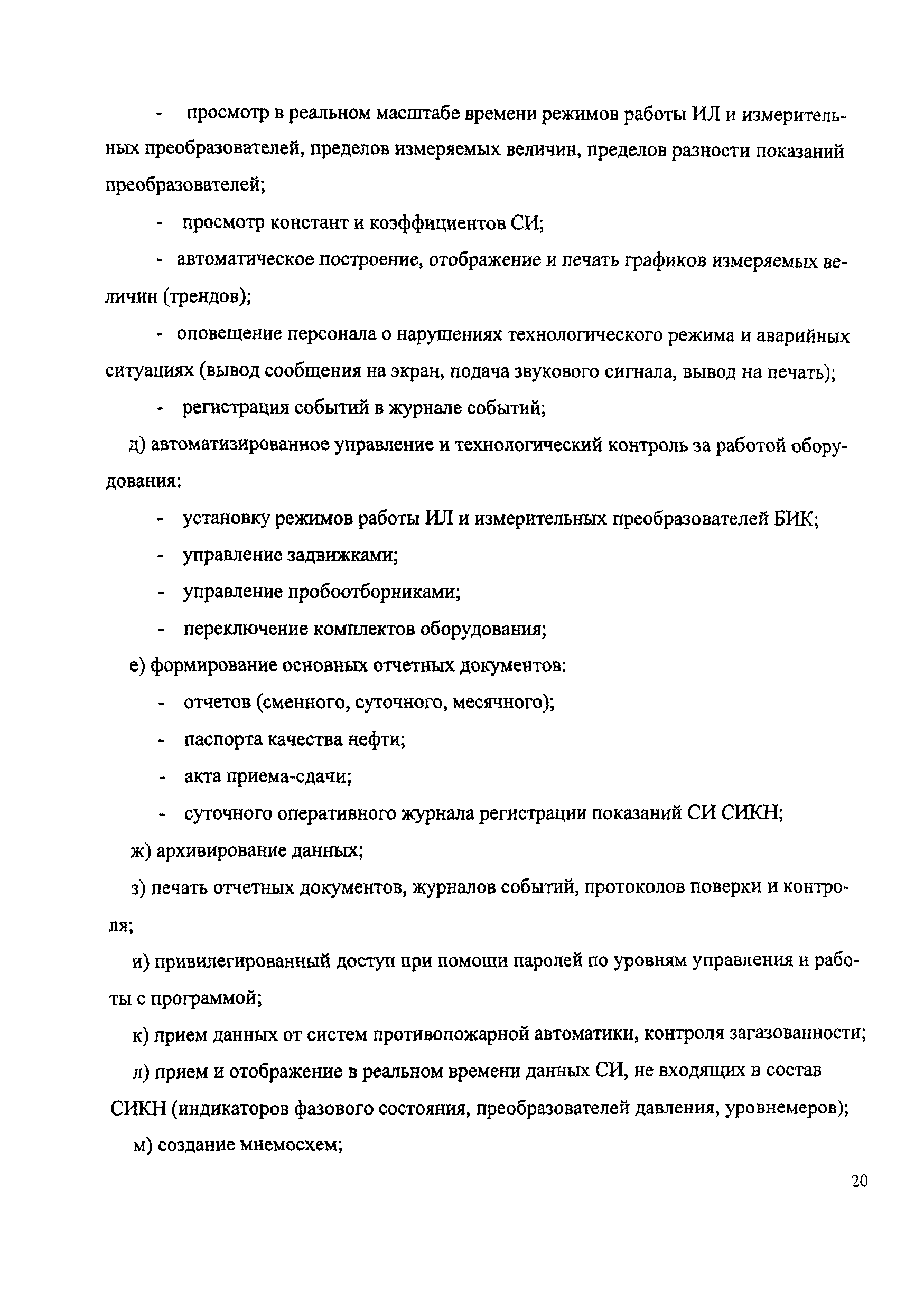 - просмотр в реальном масштабе времени режимов работы ИЛ и измерительных преобразователей, пределов измеряемых величин, пределов разности показаний преобразователей;

- просмотр констант и коэффициентов СИ;

- автоматическое построение, отображение и печать графиков измеряемых величин (трендов);

- оповещение персонала о нарушениях технологического режима и аварийных ситуациях (вывод сообщения на экран, подача звукового сигнала, вывод на печать);

- регистрация событий в журнале событий;

д) автоматизированное управление и технологический контроль за работой оборудования:

- установку режимов работы ИЛ и измерительных преобразователей БИК;

- управление задвижками;

- управление пробоотборниками;

- переключение комплектов оборудования;

е) формирование основных отчетных документов:

- отчетов (сменного, суточного, месячного);

- паспорта качества нефти;

- акта приема-сдачи;

- суточного оперативного журнала регистрации показаний СИ СИКН;

ж) архивирование данных;

з) печать отчетных документов, журналов событий, протоколов поверки и контроля;

и) привилегированный доступ при помощи паролей по уровням управления и работы с программой;

к) прием данных от систем противопожарной автоматики, контроля загазованности;

л) прием и отображение в реальном времени данных СИ, не входящих в состав СИКН (индикаторов фазового состояния, преобразователей давления, уровнемеров);

м) создание мнемосхем;

20